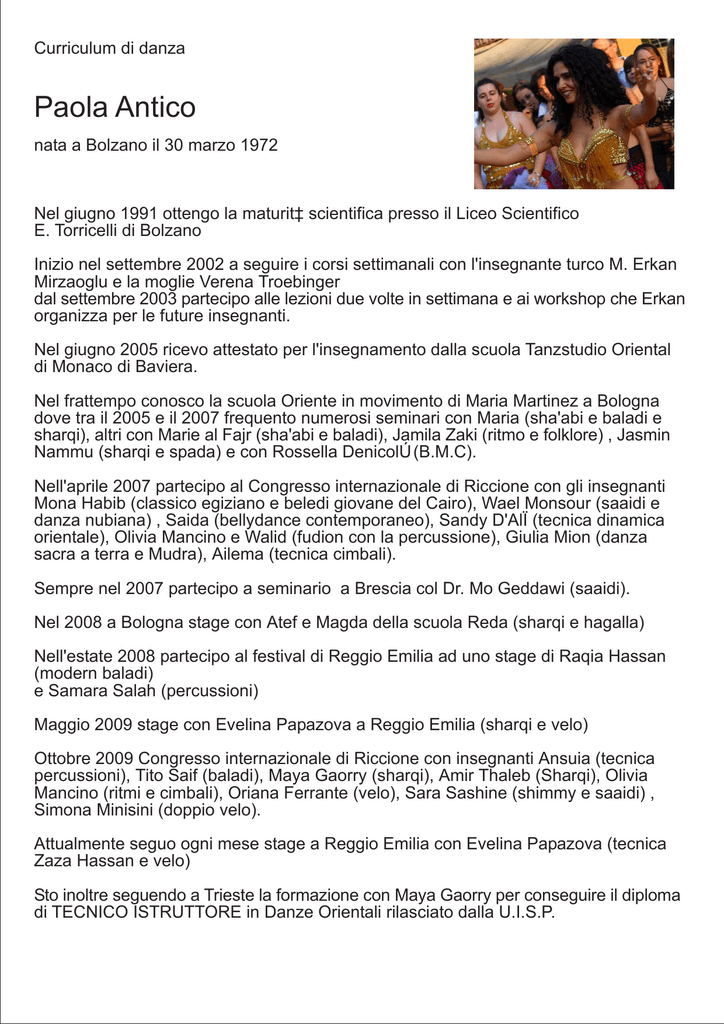 Curriculum di danza

Paola Antico

nata a Bolzano il 30 marzo 1972

Nel giugno 1991 ottengo la maturit‡ scientifica presso il Liceo Scientifico E. Torricelli di Bolzano

Inizio nel settembre 2002 a seguire i corsi settimanali con l'insegnante turco M. Erkan Mirzaoglu e la moglie Verena Troebinger
dal settembre 2003 partecipo alle lezioni due volte in settimana e ai workshop che Erkan organizza per le future insegnanti.

Nel giugno 2005 ricevo attestato per l'insegnamento dalla scuola Tanzstudio Oriental di Monaco di Baviera.

Nel frattempo conosco la scuola Oriente in movimento di Maria Martinez a Bologna dove tra il 2005 e il 2007 frequento numerosi seminari con Maria (sha'abi e baladi e sharqi), altri con Marie al Fajr (sha'abi e baladi), Jamila Zaki (ritmo e folklore) , Jasmin Nammu (sharqi e spada) e con Rossella DenicolÚ (B.M.C).

Nell'aprile 2007 partecipo al Congresso internazionale di Riccione con gli insegnanti Mona Habib (classico egiziano e beledi giovane del Cairo), Wael Monsour (saaidi e danza nubiana) , Saida (bellydance contemporaneo), Sandy D'AlÏ (tecnica dinamica orientale), Olivia Mancino e Walid (fudion con la percussione), Giulia Mion (danza sacra a terra e Mudra), Ailema (tecnica cimbali).

Sempre nel 2007 partecipo a seminario a Brescia col Dr. Mo Geddawi (saaidi).

Nel 2008 a Bologna stage con Atef e Magda della scuola Reda (sharqi e hagalla)

Nell'estate 2008 partecipo al festival di Reggio Emilia ad uno stage di Raqia Hassan (modern baladi)
e Samara Salah (percussioni)

Maggio 2009 stage con Evelina Papazova a Reggio Emilia (sharqi e velo)

Ottobre 2009 Congresso internazionale di Riccione con insegnanti Ansuia (tecnica percussioni), Tito Saif (baladi), Maya Gaorry (sharqi), Amir Thaleb (Sharqi), Olivia Mancino (ritmi e cimbali), Oriana Ferrante (velo), Sara Sashine (shimmy e saaidi) , Simona Minisini (doppio velo).

Attualmente seguo ogni mese stage a Reggio Emilia con Evelina Papazova (tecnica Zaza Hassan e velo)

Sto inoltre seguendo a Trieste la formazione con Maya Gaorry per conseguire il diploma di TECNICO ISTRUTTORE in Danze Orientali rilasciato dalla U.I.S.P.